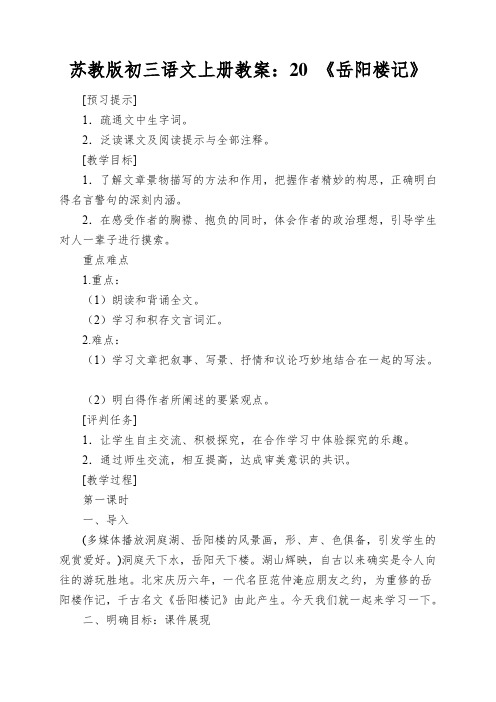 苏教版初三语文上册教案：20 《岳阳楼记》

[预习提示]

1. 疏通文中生字词。

2. 泛读课文及阅读提示与全部注释。

[教学目标]

1. 了解文章景物描写的方法和作用，把握作者精妙的构思，正确明白得名言警句的深刻内涵。

2. 在感受作者的胸襟、抱负的同时，体会作者的政治理想，引导学生对人一辈子进行摸索。

重点难点

1.重点：

（1）朗读和背诵全文。

（2）学习和积存文言词汇。

2.难点：

（1）学习文章把叙事、写景、抒情和议论巧妙地结合在一起的写法。

（2）明白得作者所阐述的要紧观点。

[评判任务]

1. 让学生自主交流、积极探究，在合作学习中体验探究的乐趣。

2. 通过师生交流，相互提高，达成审美意识的共识。

[教学过程]

第一课时

一、导入

(多媒体播放洞庭湖、岳阳楼的风景画，形、声、色俱备，引发学生的观赏爱好。)洞庭天下水，岳阳天下楼。湖山辉映，自古以来确实是令人向往的游玩胜地。北宋庆历六年，一代名臣范仲淹应朋友之约，为重修的岳阳楼作记，千古名文《岳阳楼记》由此产生。今天我们就一起来学习一下。

二、明确目标：课件展现